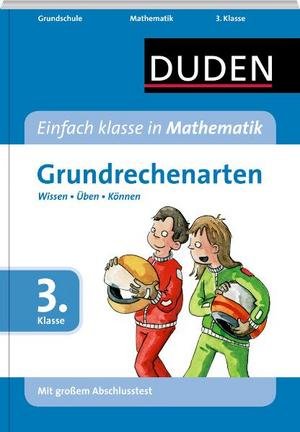 Grundschule Mathematik 3. Klasse

DUDEN

Einfach klasse in Mathematik

Grundrechenarten

Wissen • Üben • Können

3. Klasse

Mit großem Abschlusstest